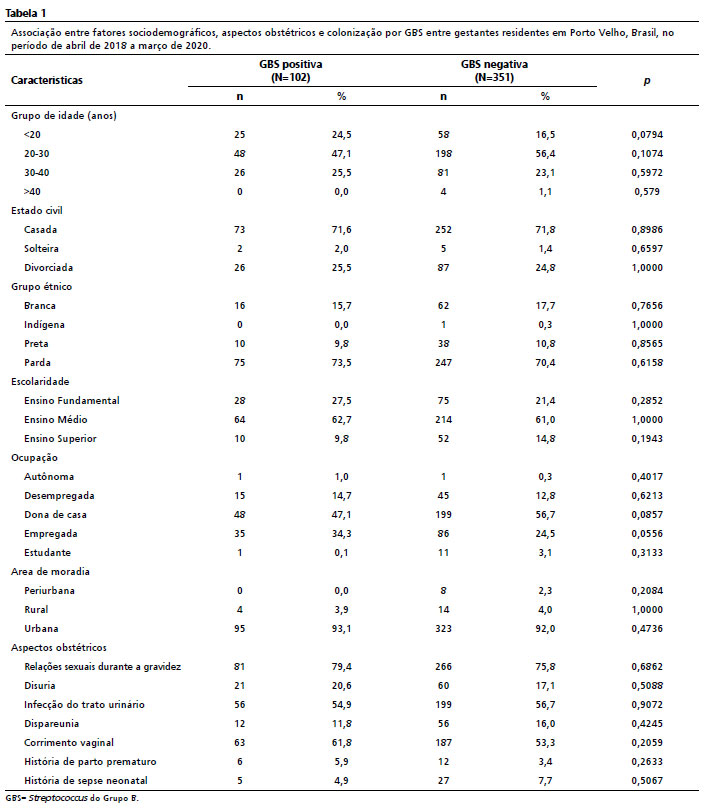 Tabela 1

Associação entre fatores sociodemográficos, aspectos obstétricos e colonização por GBS entre gestantes residentes em Porto Velho, Brasil, no período de abril de 2018 a março de 2020.

| Características | GBS positiva (N=102) n | GBS positiva (N=102) % | GBS negativa (N=351) n | GBS negativa (N=351) % | p |
|---|---|---|---|---|---|
| Grupo de idade (anos) | | | | | |
| <20 | 25 | 24,5 | 58 | 16,5 | 0,0794 |
| 20-30 | 48 | 47,1 | 198 | 56,4 | 0,1074 |
| 30-40 | 26 | 25,5 | 81 | 23,1 | 0,5972 |
| >40 | 0 | 0,0 | 4 | 1,1 | 0,579 |
| Estado civil | | | | | |
| Casada | 73 | 71,6 | 252 | 71,8 | 0,8986 |
| Solteira | 2 | 2,0 | 5 | 1,4 | 0,6597 |
| Divorciada | 26 | 25,5 | 87 | 24,8 | 1,0000 |
| Grupo étnico | | | | | |
| Branca | 16 | 15,7 | 62 | 17,7 | 0,7656 |
| Indígena | 0 | 0,0 | 1 | 0,3 | 1,0000 |
| Preta | 10 | 9,8 | 38 | 10,8 | 0,8565 |
| Parda | 75 | 73,5 | 247 | 70,4 | 0,6158 |
| Escolaridade | | | | | |
| Ensino Fundamental | 28 | 27,5 | 75 | 21,4 | 0,2852 |
| Ensino Médio | 64 | 62,7 | 214 | 61,0 | 1,0000 |
| Ensino Superior | 10 | 9,8 | 52 | 14,8 | 0,1943 |
| Ocupação | | | | | |
| Autônoma | 1 | 1,0 | 1 | 0,3 | 0,4017 |
| Desempregada | 15 | 14,7 | 45 | 12,8 | 0,6213 |
| Dona de casa | 48 | 47,1 | 199 | 56,7 | 0,0857 |
| Empregada | 35 | 34,3 | 86 | 24,5 | 0,0556 |
| Estudante | 1 | 0,1 | 11 | 3,1 | 0,3133 |
| Area de moradia | | | | | |
| Periurbana | 0 | 0,0 | 8 | 2,3 | 0,2084 |
| Rural | 4 | 3,9 | 14 | 4,0 | 1,0000 |
| Urbana | 95 | 93,1 | 323 | 92,0 | 0,4736 |
| Aspectos obstétricos | | | | | |
| Relações sexuais durante a gravidez | 81 | 79,4 | 266 | 75,8 | 0,6862 |
| Disuria | 21 | 20,6 | 60 | 17,1 | 0,5088 |
| Infecção do trato urinário | 56 | 54,9 | 199 | 56,7 | 0,9072 |
| Dispareunia | 12 | 11,8 | 56 | 16,0 | 0,4245 |
| Corrimento vaginal | 63 | 61,8 | 187 | 53,3 | 0,2059 |
| História de parto prematuro | 6 | 5,9 | 12 | 3,4 | 0,2633 |
| História de sepse neonatal | 5 | 4,9 | 27 | 7,7 | 0,5067 |

GBS= Streptococcus do Grupo B.